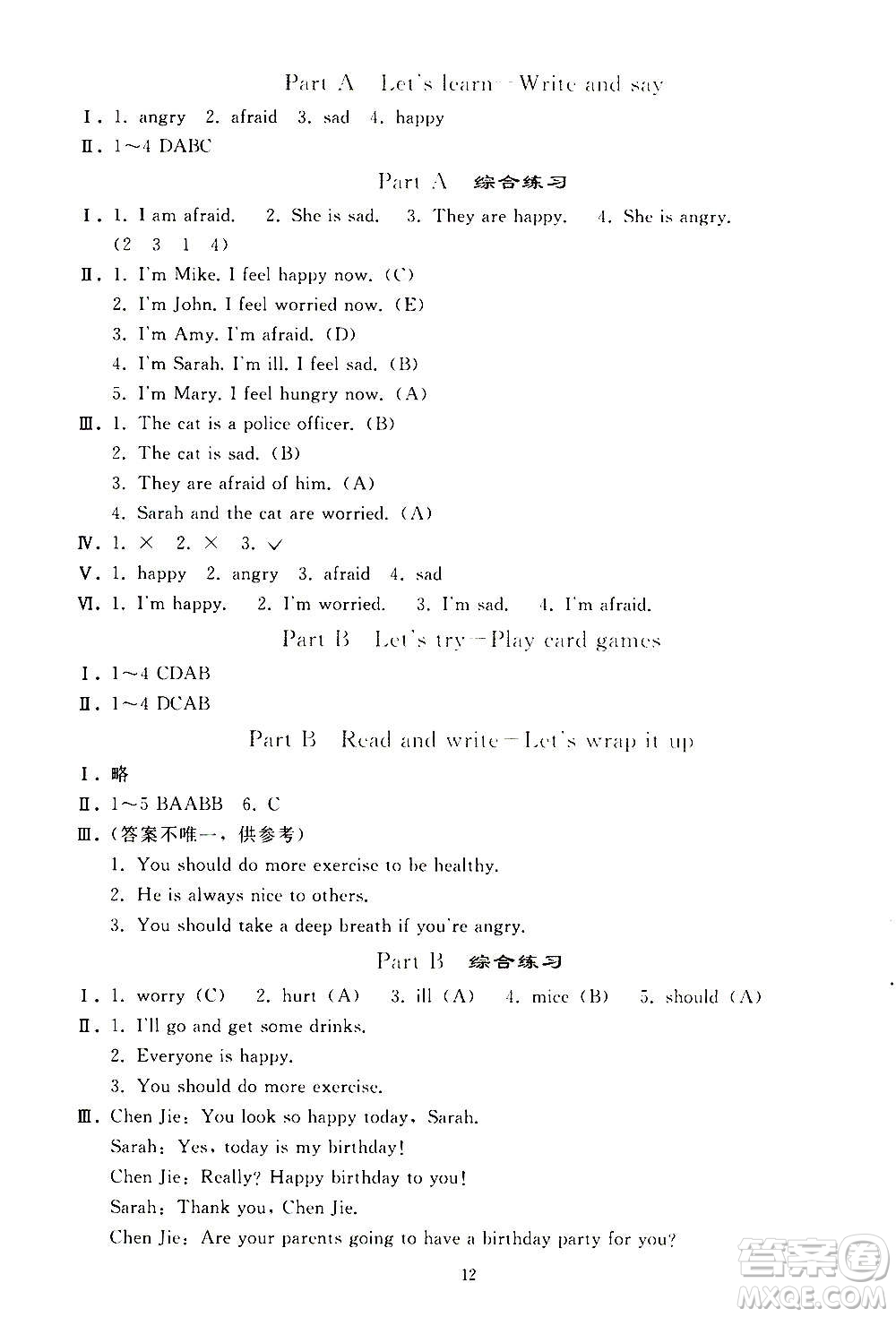 Part A Let's learn—Write and say

Ⅰ. 1. angry 2. afraid 3. sad 4. happy

Ⅱ. 1～4 DABC

Part A 综合练习

Ⅰ. 1. I am afraid. 2. She is sad. 3. They are happy. 4. She is angry. (2 3 1 4)

Ⅱ. 1. I'm Mike. I feel happy now. (C)
2. I'm John. I feel worried now. (E)
3. I'm Amy. I'm afraid. (D)
4. I'm Sarah. I'm ill. I feel sad. (B)
5. I'm Mary. I feel hungry now. (A)

Ⅲ. 1. The cat is a police officer. (B)
2. The cat is sad. (B)
3. They are afraid of him. (A)
4. Sarah and the cat are worried. (A)

Ⅳ. 1. × 2. × 3. √

Ⅴ. 1. happy 2. angry 3. afraid 4. sad

Ⅵ. 1. I'm happy. 2. I'm worried. 3. I'm sad. 4. I'm afraid.

Part B Let's try—Play card games

Ⅰ. 1～4 CDAB

Ⅱ. 1～4 DCAB

Part B Read and write—Let's wrap it up

Ⅰ. 略

Ⅱ. 1～5 BAABB 6. C

Ⅲ. (答案不唯一，供参考)
1. You should do more exercise to be healthy.
2. He is always nice to others.
3. You should take a deep breath if you're angry.

Part B 综合练习

Ⅰ. 1. worry (C) 2. hurt (A) 3. ill (A) 4. mice (B) 5. should (A)

Ⅱ. 1. I'll go and get some drinks.
2. Everyone is happy.
3. You should do more exercise.

Ⅲ. Chen Jie: You look so happy today, Sarah.
Sarah: Yes, today is my birthday!
Chen Jie: Really? Happy birthday to you!
Sarah: Thank you, Chen Jie.
Chen Jie: Are your parents going to have a birthday party for you?

12

答案圈 MXQE.COM